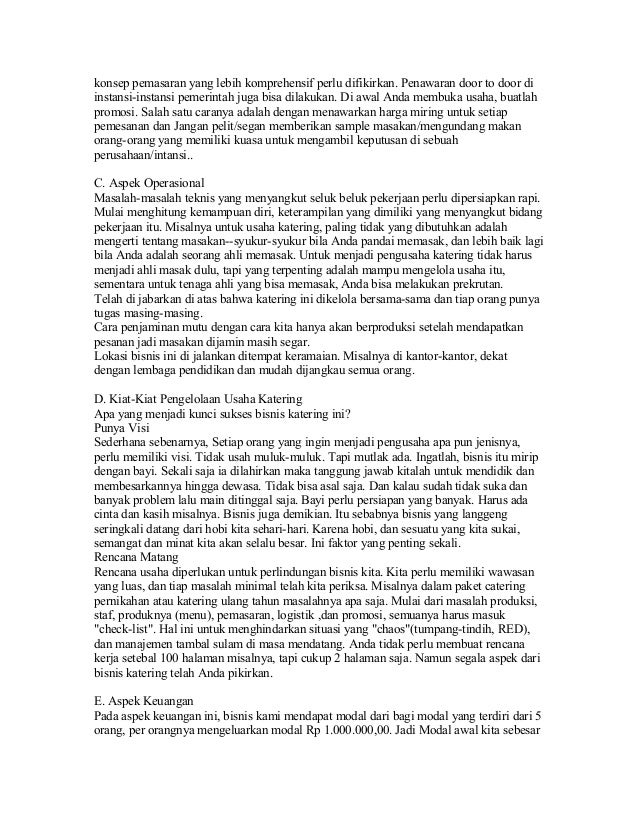 konsep pemasaran yang lebih komprehensif perlu difikirkan. Penawaran door to door di instansi-instansi pemerintah juga bisa dilakukan. Di awal Anda membuka usaha, buatlah promosi. Salah satu caranya adalah dengan menawarkan harga miring untuk setiap pemesanan dan Jangan pelit/segan memberikan sample masakan/mengundang makan orang-orang yang memiliki kuasa untuk mengambil keputusan di sebuah perusahaan/intansi..

C. Aspek Operasional
Masalah-masalah teknis yang menyangkut seluk beluk pekerjaan perlu dipersiapkan rapi. Mulai menghitung kemampuan diri, keterampilan yang dimiliki yang menyangkut bidang pekerjaan itu. Misalnya untuk usaha katering, paling tidak yang dibutuhkan adalah mengerti tentang masakan--syukur-syukur bila Anda pandai memasak, dan lebih baik lagi bila Anda adalah seorang ahli memasak. Untuk menjadi pengusaha katering tidak harus menjadi ahli masak dulu, tapi yang terpenting adalah mampu mengelola usaha itu, sementara untuk tenaga ahli yang bisa memasak, Anda bisa melakukan prekrutan.
Telah di jabarkan di atas bahwa katering ini dikelola bersama-sama dan tiap orang punya tugas masing-masing.
Cara penjaminan mutu dengan cara kita hanya akan berproduksi setelah mendapatkan pesanan jadi masakan dijamin masih segar.
Lokasi bisnis ini di jalankan ditempat keramaian. Misalnya di kantor-kantor, dekat dengan lembaga pendidikan dan mudah dijangkau semua orang.

D. Kiat-Kiat Pengelolaan Usaha Katering
Apa yang menjadi kunci sukses bisnis katering ini?
Punya Visi
Sederhana sebenarnya, Setiap orang yang ingin menjadi pengusaha apa pun jenisnya, perlu memiliki visi. Tidak usah muluk-muluk. Tapi mutlak ada. Ingatlah, bisnis itu mirip dengan bayi. Sekali saja ia dilahirkan maka tanggung jawab kitalah untuk mendidik dan membesarkannya hingga dewasa. Tidak bisa asal saja. Dan kalau sudah tidak suka dan banyak problem lalu main ditinggal saja. Bayi perlu persiapan yang banyak. Harus ada cinta dan kasih misalnya. Bisnis juga demikian. Itu sebabnya bisnis yang langgeng seringkali datang dari hobi kita sehari-hari. Karena hobi, dan sesuatu yang kita sukai, semangat dan minat kita akan selalu besar. Ini faktor yang penting sekali.
Rencana Matang
Rencana usaha diperlukan untuk perlindungan bisnis kita. Kita perlu memiliki wawasan yang luas, dan tiap masalah minimal telah kita periksa. Misalnya dalam paket catering pernikahan atau katering ulang tahun masalahnya apa saja. Mulai dari masalah produksi, staf, produknya (menu), pemasaran, logistik ,dan promosi, semuanya harus masuk "check-list". Hal ini untuk menghindarkan situasi yang "chaos"(tumpang-tindih, RED), dan manajemen tambal sulam di masa mendatang. Anda tidak perlu membuat rencana kerja setebal 100 halaman misalnya, tapi cukup 2 halaman saja. Namun segala aspek dari bisnis katering telah Anda pikirkan.

E. Aspek Keuangan
Pada aspek keuangan ini, bisnis kami mendapat modal dari bagi modal yang terdiri dari 5 orang, per orangnya mengeluarkan modal Rp 1.000.000,00. Jadi Modal awal kita sebesar